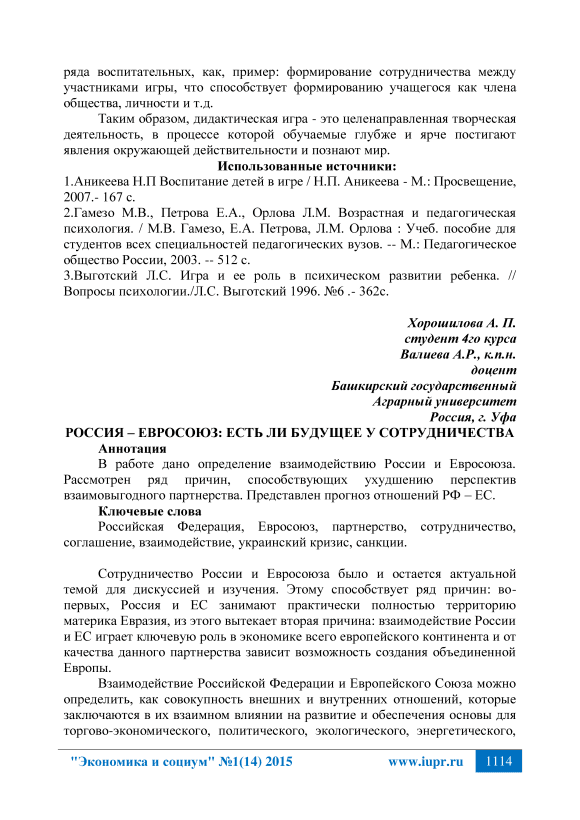 ряда воспитательных, как, пример: формирование сотрудничества между участниками игры, что способствует формированию учащегося как члена общества, личности и т.д.

Таким образом, дидактическая игра - это целенаправленная творческая деятельность, в процессе которой обучаемые глубже и ярче постигают явления окружающей действительности и познают мир.

Использованные источники:

1.Аникеева Н.П Воспитание детей в игре / Н.П. Аникеева - М.: Просвещение, 2007.- 167 с.

2.Гамезо М.В., Петрова Е.А., Орлова Л.М. Возрастная и педагогическая психология. / М.В. Гамезо, Е.А. Петрова, Л.М. Орлова : Учеб. пособие для студентов всех специальностей педагогических вузов. -- М.: Педагогическое общество России, 2003. -- 512 с.

3.Выготский Л.С. Игра и ее роль в психическом развитии ребенка. // Вопросы психологии./Л.С. Выготский 1996. №6 .- 362с.

Хорошилова А. П.
студент 4го курса
Валиева А.Р., к.п.н.
доцент
Башкирский государственный
Аграрный университет
Россия, г. Уфа

РОССИЯ – ЕВРОСОЮЗ: ЕСТЬ ЛИ БУДУЩЕЕ У СОТРУДНИЧЕСТВА

Аннотация

В работе дано определение взаимодействию России и Евросоюза. Рассмотрен ряд причин, способствующих ухудшению перспектив взаимовыгодного партнерства. Представлен прогноз отношений РФ – ЕС.

Ключевые слова

Российская Федерация, Евросоюз, партнерство, сотрудничество, соглашение, взаимодействие, украинский кризис, санкции.

Сотрудничество России и Евросоюза было и остается актуальной темой для дискуссией и изучения. Этому способствует ряд причин: во-первых, Россия и ЕС занимают практически полностью территорию материка Евразия, из этого вытекает вторая причина: взаимодействие России и ЕС играет ключевую роль в экономике всего европейского континента и от качества данного партнерства зависит возможность создания объединенной Европы.

Взаимодействие Российской Федерации и Европейского Союза можно определить, как совокупность внешних и внутренних отношений, которые заключаются в их взаимном влиянии на развитие и обеспечения основы для торгово-экономического, политического, экологического, энергетического,

"Экономика и социум" №1(14) 2015 www.iupr.ru 1114